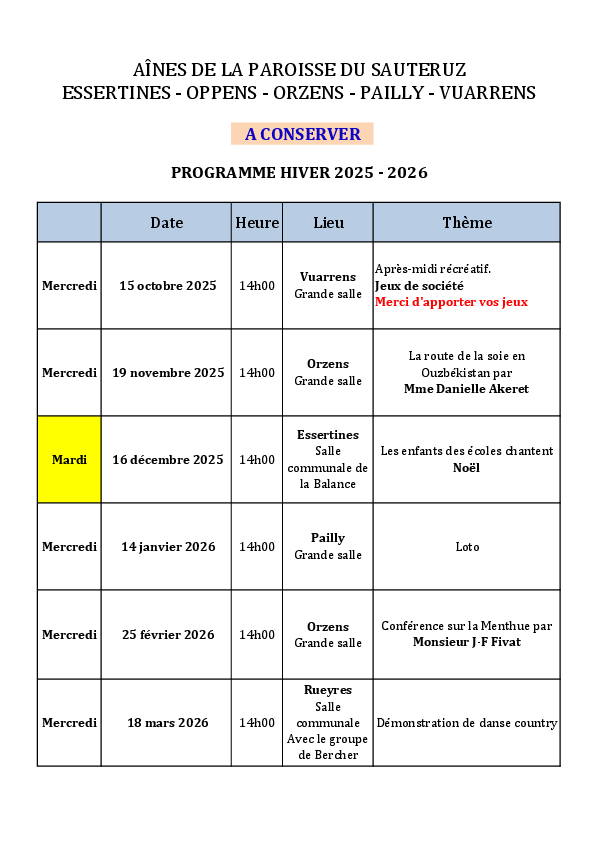 AÎNES DE LA PAROISSE DU SAUTERUZ
ESSERTINES - OPPENS - ORZENS - PAILLY - VUARRENS

A CONSERVER

PROGRAMME HIVER 2025 - 2026

| | Date | Heure | Lieu | Thème |
|---|---|---|---|---|
| Mercredi | 15 octobre 2025 | 14h00 | Vuarrens Grande salle | Après-midi récréatif. Jeux de société Merci d'apporter vos jeux |
| Mercredi | 19 novembre 2025 | 14h00 | Orzens Grande salle | La route de la soie en Ouzbékistan par Mme Danielle Akeret |
| Mardi | 16 décembre 2025 | 14h00 | Essertines Salle communale de la Balance | Les enfants des écoles chantent Noël |
| Mercredi | 14 janvier 2026 | 14h00 | Pailly Grande salle | Loto |
| Mercredi | 25 février 2026 | 14h00 | Orzens Grande salle | Conférence sur la Menthue par Monsieur J-F Fivat |
| Mercredi | 18 mars 2026 | 14h00 | Rueyres Salle communale Avec le groupe de Bercher | Démonstration de danse country |